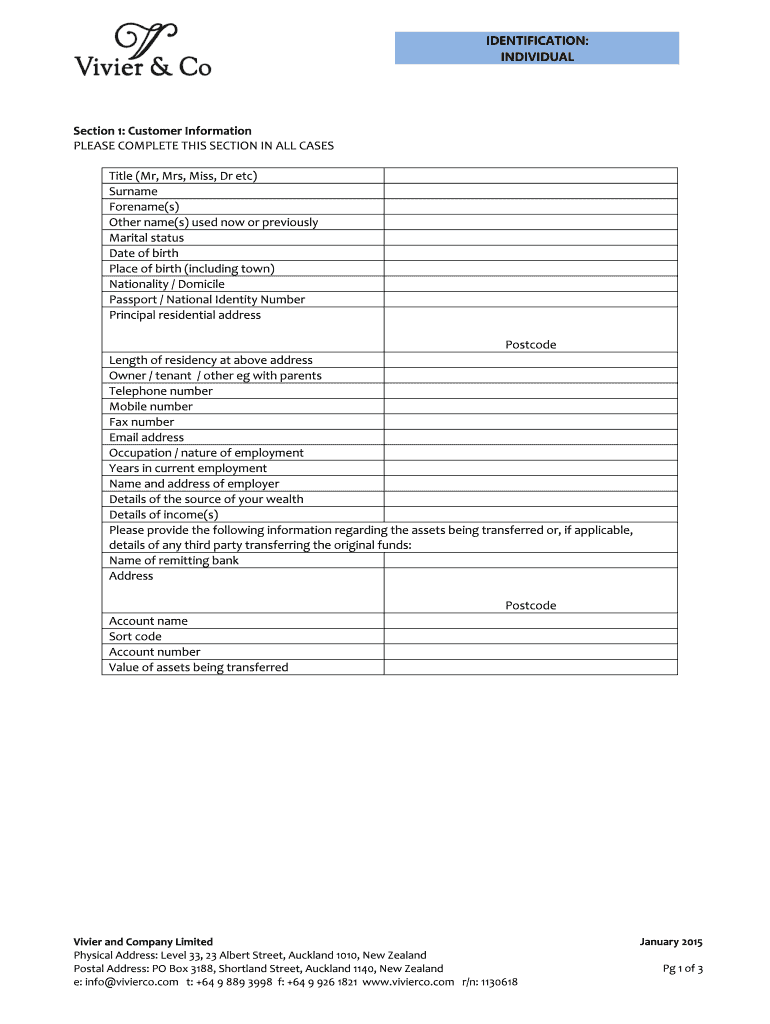 Vivier & Co

IDENTIFICATION: INDIVIDUAL

Section 1: Customer Information
PLEASE COMPLETE THIS SECTION IN ALL CASES

| | |
|---|---|
| Title (Mr, Mrs, Miss, Dr etc) | |
| Surname | |
| Forename(s) | |
| Other name(s) used now or previously | |
| Marital status | |
| Date of birth | |
| Place of birth (including town) | |
| Nationality / Domicile | |
| Passport / National Identity Number | |
| Principal residential address | Postcode |
| Length of residency at above address | |
| Owner / tenant / other eg with parents | |
| Telephone number | |
| Mobile number | |
| Fax number | |
| Email address | |
| Occupation / nature of employment | |
| Years in current employment | |
| Name and address of employer | |
| Details of the source of your wealth | |
| Details of income(s) | |
| Please provide the following information regarding the assets being transferred or, if applicable, details of any third party transferring the original funds: | |
| Name of remitting bank | |
| Address | Postcode |
| Account name | |
| Sort code | |
| Account number | |
| Value of assets being transferred | |

Vivier and Company Limited
Physical Address: Level 33, 23 Albert Street, Auckland 1010, New Zealand
Postal Address: PO Box 3188, Shortland Street, Auckland 1140, New Zealand
e: info@vivierco.com t: +64 9 889 3998 f: +64 9 926 1821 www.vivierco.com r/n: 1130618

January 2015
Pg 1 of 3